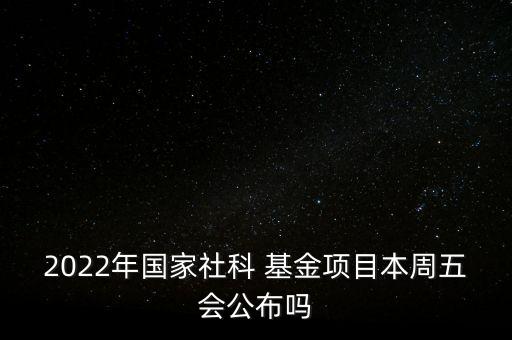 2022年国家社科 基金项目本周五会公布吗